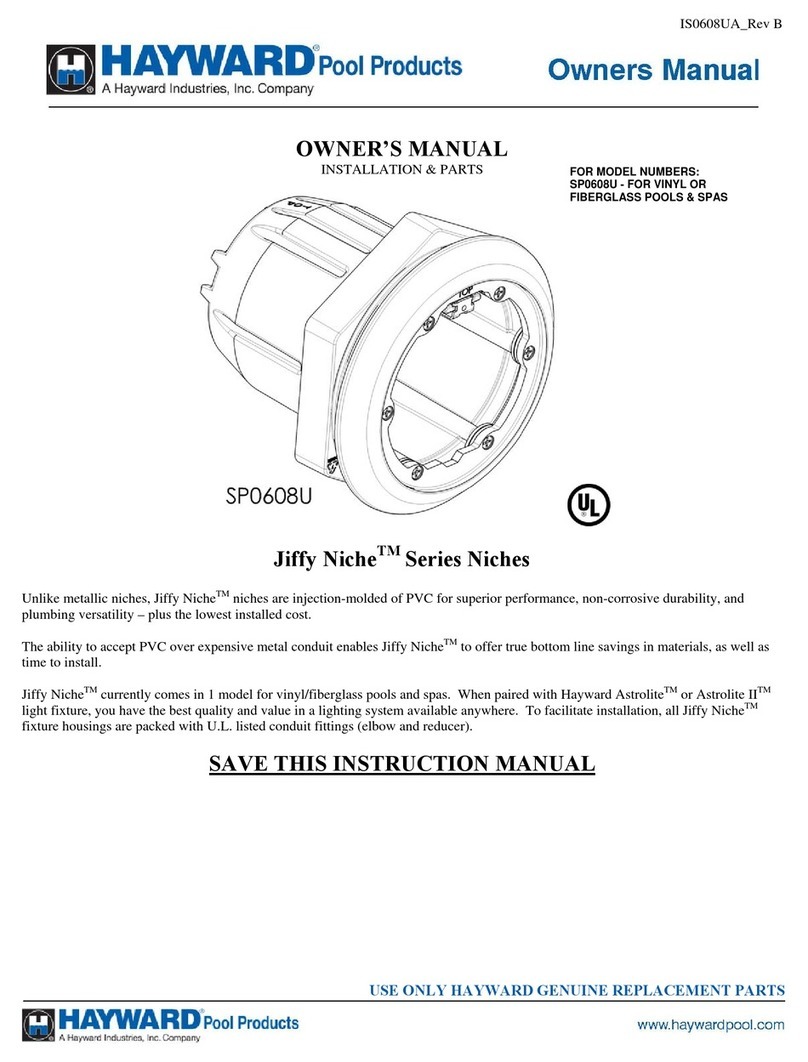 IS0608UA_Rev B

HAYWARD® Pool Products
A Hayward Industries, Inc. Company

Owners Manual

OWNER'S MANUAL
INSTALLATION & PARTS

FOR MODEL NUMBERS:
SP0608U - FOR VINYL OR FIBERGLASS POOLS & SPAS

TOP

SP0608U

UL

Jiffy Niche$^{TM}$ Series Niches

Unlike metallic niches, Jiffy Niche$^{TM}$ niches are injection-molded of PVC for superior performance, non-corrosive durability, and plumbing versatility – plus the lowest installed cost.

The ability to accept PVC over expensive metal conduit enables Jiffy Niche$^{TM}$ to offer true bottom line savings in materials, as well as time to install.

Jiffy Niche$^{TM}$ currently comes in 1 model for vinyl/fiberglass pools and spas. When paired with Hayward Astrolite$^{TM}$ or Astrolite II$^{TM}$ light fixture, you have the best quality and value in a lighting system available anywhere. To facilitate installation, all Jiffy Niche$^{TM}$ fixture housings are packed with U.L. listed conduit fittings (elbow and reducer).

SAVE THIS INSTRUCTION MANUAL

USE ONLY HAYWARD GENUINE REPLACEMENT PARTS

HAYWARD® Pool Products
A Hayward Industries, Inc. Company

www.haywardpool.com